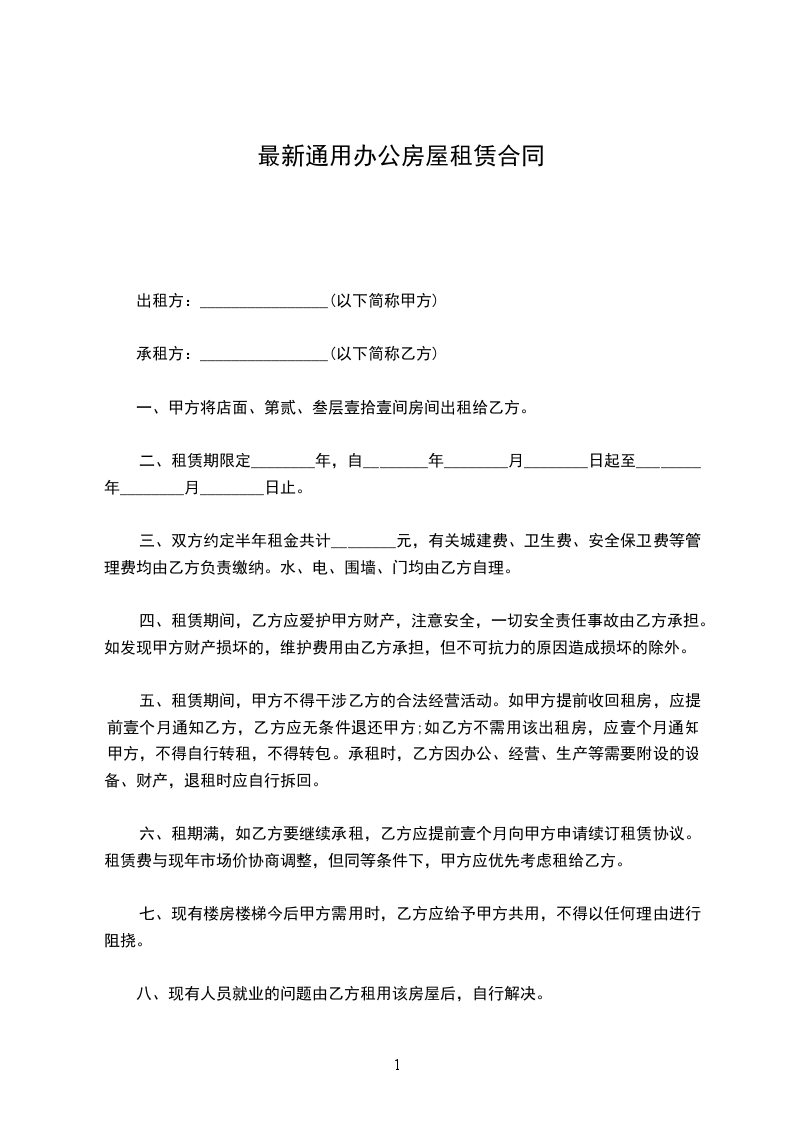 最新通用办公房屋租赁合同

出租方：________________(以下简称甲方)

承租方：________________(以下简称乙方)

一、甲方将店面、第贰、叁层壹拾壹间房间出租给乙方。

二、租赁期限定________年，自________年________月________日起至________年________月________日止。

三、双方约定半年租金共计________元，有关城建费、卫生费、安全保卫费等管理费均由乙方负责缴纳。水、电、围墙、门均由乙方自理。

四、租赁期间，乙方应爱护甲方财产，注意安全，一切安全责任事故由乙方承担。如发现甲方财产损坏的，维护费用由乙方承担，但不可抗力的原因造成损坏的除外。

五、租赁期间，甲方不得干涉乙方的合法经营活动。如甲方提前收回租房，应提前壹个月通知乙方，乙方应无条件退还甲方;如乙方不需用该出租房，应壹个月通知甲方，不得自行转租，不得转包。承租时，乙方因办公、经营、生产等需要附设的设备、财产，退租时应自行拆回。

六、租期满，如乙方要继续承租，乙方应提前壹个月向甲方申请续订租赁协议。租赁费与现年市场价协商调整，但同等条件下，甲方应优先考虑租给乙方。

七、现有楼房楼梯今后甲方需用时，乙方应给予甲方共用，不得以任何理由进行阻挠。

八、现有人员就业的问题由乙方租用该房屋后，自行解决。

1